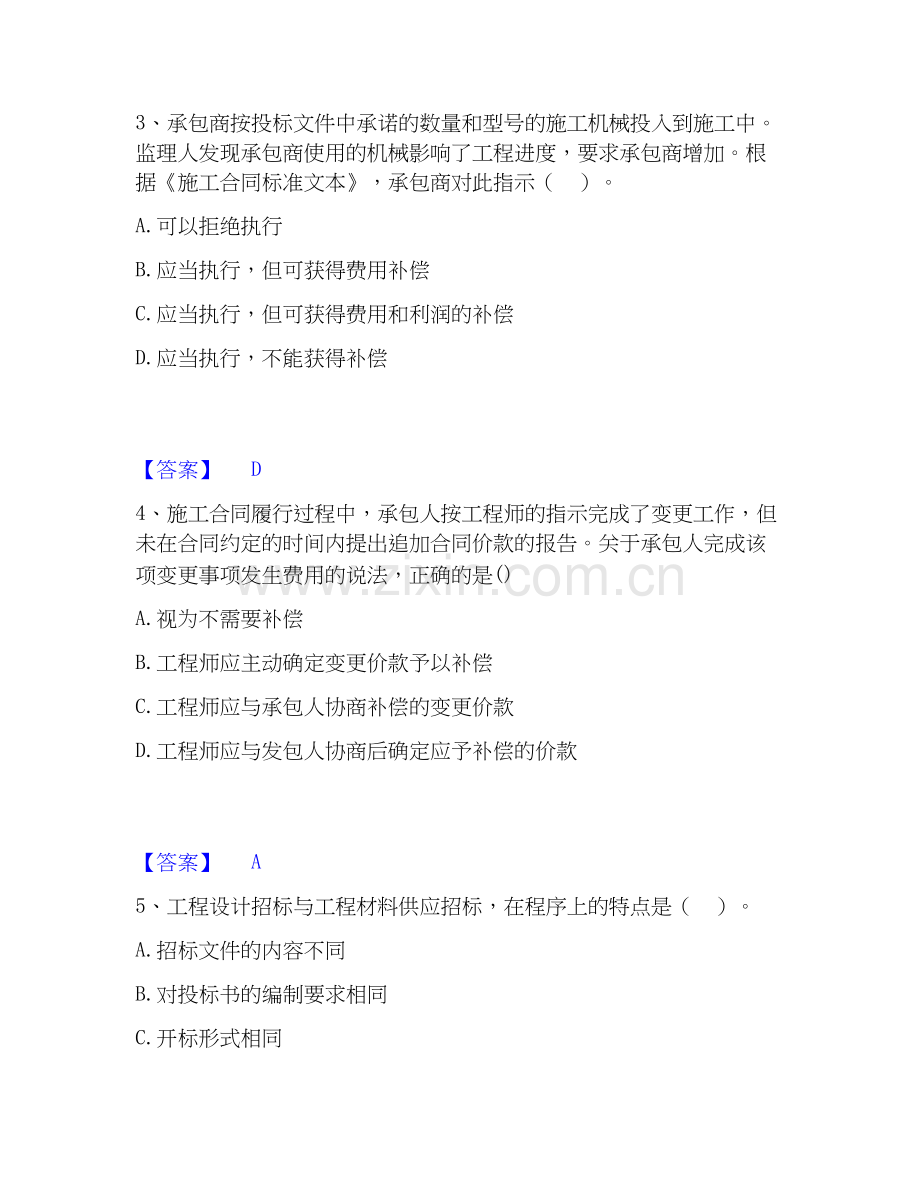 3、承包商按投标文件中承诺的数量和型号的施工机械投入到施工中。监理人发现承包商使用的机械影响了工程进度，要求承包商增加。根据《施工合同标准文本》，承包商对此指示（ ）。

A.可以拒绝执行

B.应当执行，但可获得费用补偿

C.应当执行，但可获得费用和利润的补偿

D.应当执行，不能获得补偿

【答案】 D

4、施工合同履行过程中，承包人按工程师的指示完成了变更工作，但未在合同约定的时间内提出追加合同价款的报告。关于承包人完成该项变更事项发生费用的说法，正确的是()

A.视为不需要补偿

B.工程师应主动确定变更价款予以补偿

C.工程师应与承包人协商补偿的变更价款

D.工程师应与发包人协商后确定应予补偿的价款

【答案】 A

5、工程设计招标与工程材料供应招标，在程序上的特点是（ ）。

A.招标文件的内容不同

B.对投标书的编制要求相同

C.开标形式相同

www.zixin.com.cn